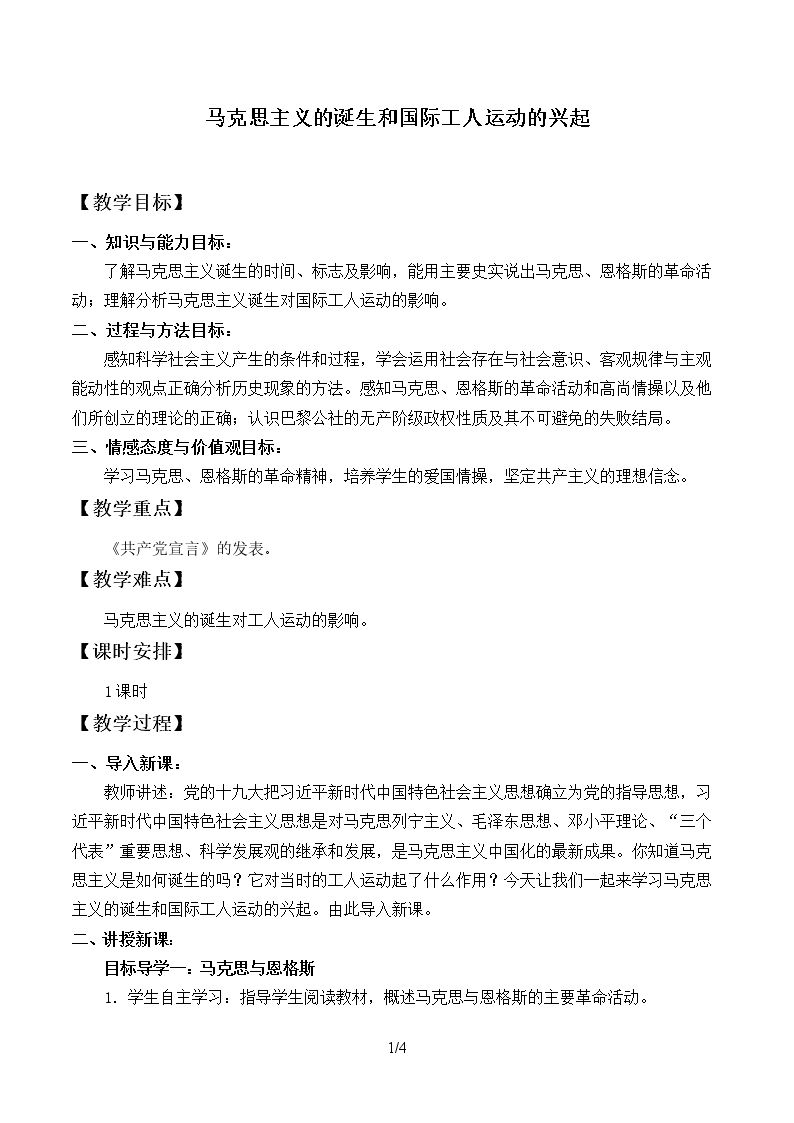 马克思主义的诞生和国际工人运动的兴起

【教学目标】

一、知识与能力目标：

了解马克思主义诞生的时间、标志及影响，能用主要史实说出马克思、恩格斯的革命活动；理解分析马克思主义诞生对国际工人运动的影响。

二、过程与方法目标：

感知科学社会主义产生的条件和过程，学会运用社会存在与社会意识、客观规律与主观能动性的观点正确分析历史现象的方法。感知马克思、恩格斯的革命活动和高尚情操以及他们所创立的理论的正确；认识巴黎公社的无产阶级政权性质及其不可避免的失败结局。

三、情感态度与价值观目标：

学习马克思、恩格斯的革命精神，培养学生的爱国情操，坚定共产主义的理想信念。

【教学重点】

《共产党宣言》的发表。

【教学难点】

马克思主义的诞生对工人运动的影响。

【课时安排】

1课时

【教学过程】

一、导入新课：

教师讲述：党的十九大把习近平新时代中国特色社会主义思想确立为党的指导思想，习近平新时代中国特色社会主义思想是对马克思列宁主义、毛泽东思想、邓小平理论、“三个代表”重要思想、科学发展观的继承和发展，是马克思主义中国化的最新成果。你知道马克思主义是如何诞生的吗？它对当时的工人运动起了什么作用？今天让我们一起来学习马克思主义的诞生和国际工人运动的兴起。由此导入新课。

二、讲授新课：

目标导学一：马克思与恩格斯

1.学生自主学习：指导学生阅读教材，概述马克思与恩格斯的主要革命活动。

1/4